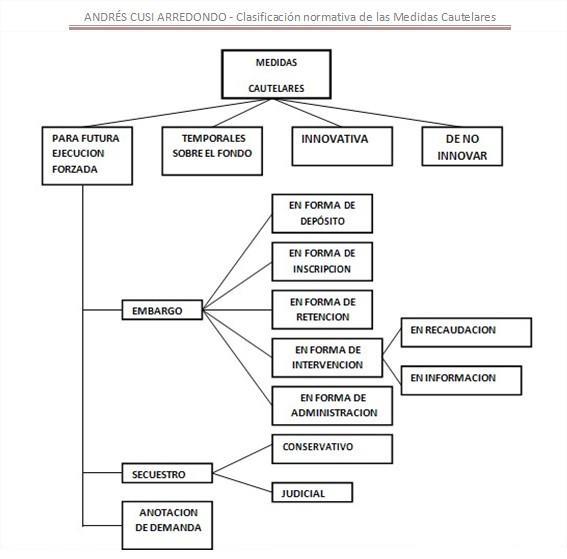 ANDRÉS CUSI ARREDONDO - Clasificación normativa de las Medidas Cautelares

MEDIDAS CAUTELARES

PARA FUTURA EJECUCION FORZADA

TEMPORALES SOBRE EL FONDO

INNOVATIVA

DE NO INNOVAR

EMBARGO

EN FORMA DE DEPÓSITO

EN FORMA DE INSCRIPCION

EN FORMA DE RETENCION

EN FORMA DE INTERVENCION

EN RECAUDACION

EN INFORMACION

EN FORMA DE ADMINISTRACION

SECUESTRO

CONSERVATIVO

JUDICIAL

ANOTACION DE DEMANDA